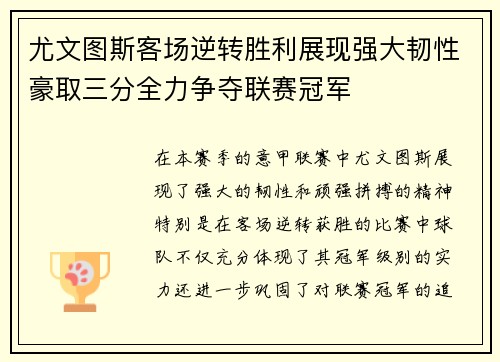 尤文图斯客场逆转胜利展现强大韧性豪取三分全力争夺联赛冠军

在本赛季的意甲联赛中尤文图斯展现了强大的韧性和顽强拼搏的精神特别是在客场逆转获胜的比赛中球队不仅充分体现了其冠军级别的实力还进一步巩固了对联赛冠军的追